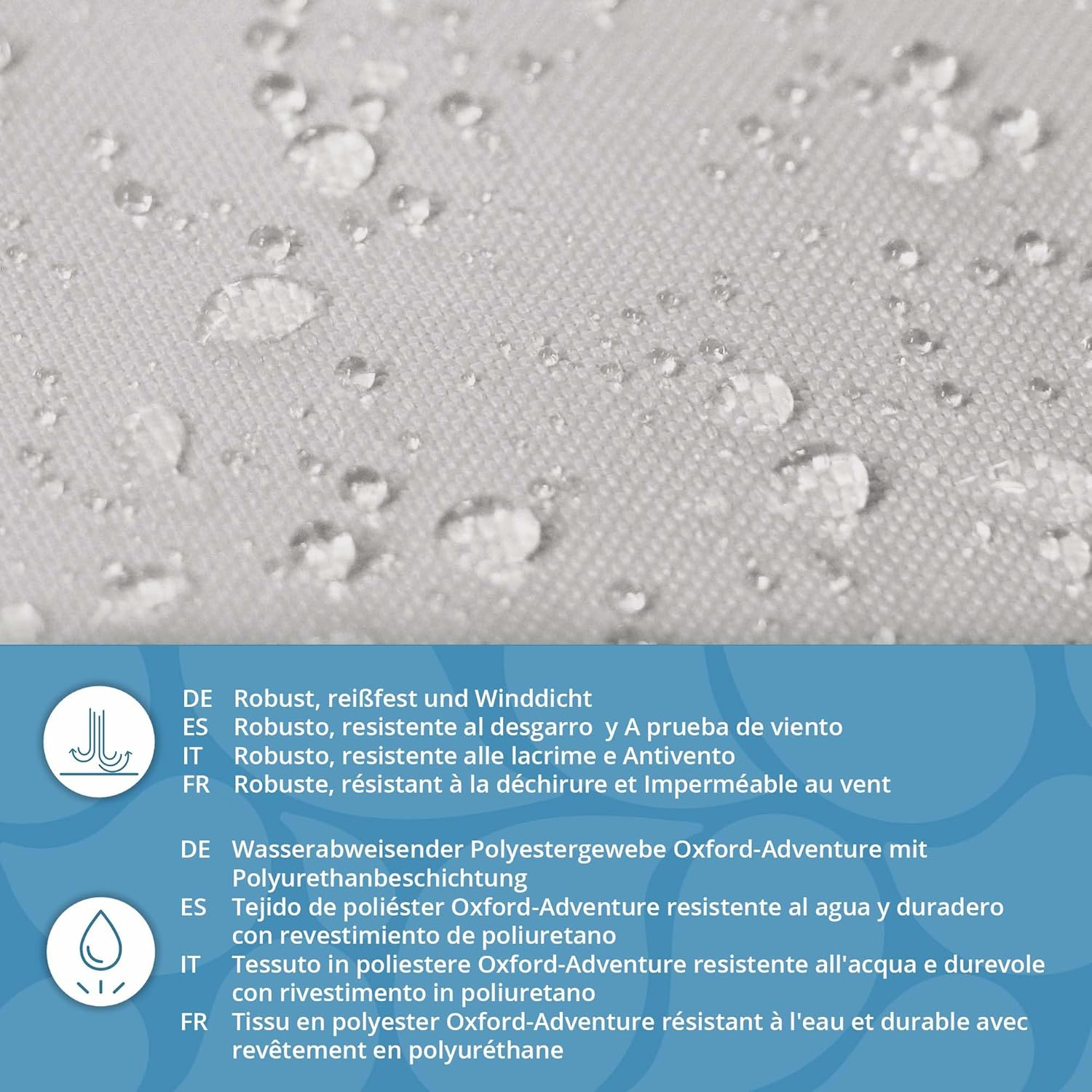 DE Robust, reißfest und Winddicht
ES Robusto, resistente al desgarro y A prueba de viento
IT Robusto, resistente alle lacrime e Antivento
FR Robuste, résistant à la déchirure et Imperméable au vent

DE Wasserabweisender Polyestergewebe Oxford-Adventure mit Polyurethanbeschichtung
ES Tejido de poliéster Oxford-Adventure resistente al agua y duradero con revestimiento de poliuretano
IT Tessuto in poliestere Oxford-Adventure resistente all'acqua e durevole con rivestimento in poliuretano
FR Tissu en polyester Oxford-Adventure résistant à l'eau et durable avec revêtement en polyuréthane